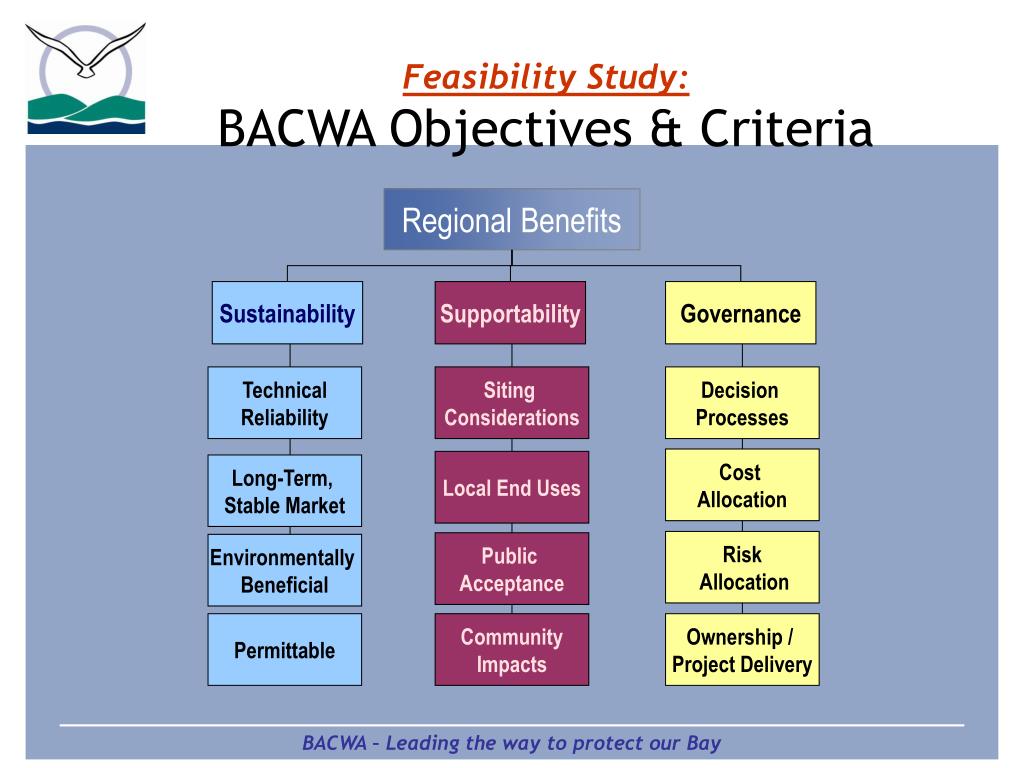 Feasibility Study:
BACWA Objectives & Criteria

Regional Benefits

Sustainability

Technical Reliability

Long-Term, Stable Market

Environmentally Beneficial

Permittable

Supportability

Siting Considerations

Local End Uses

Public Acceptance

Community Impacts

Governance

Decision Processes

Cost Allocation

Risk Allocation

Ownership / Project Delivery

BACWA – Leading the way to protect our Bay